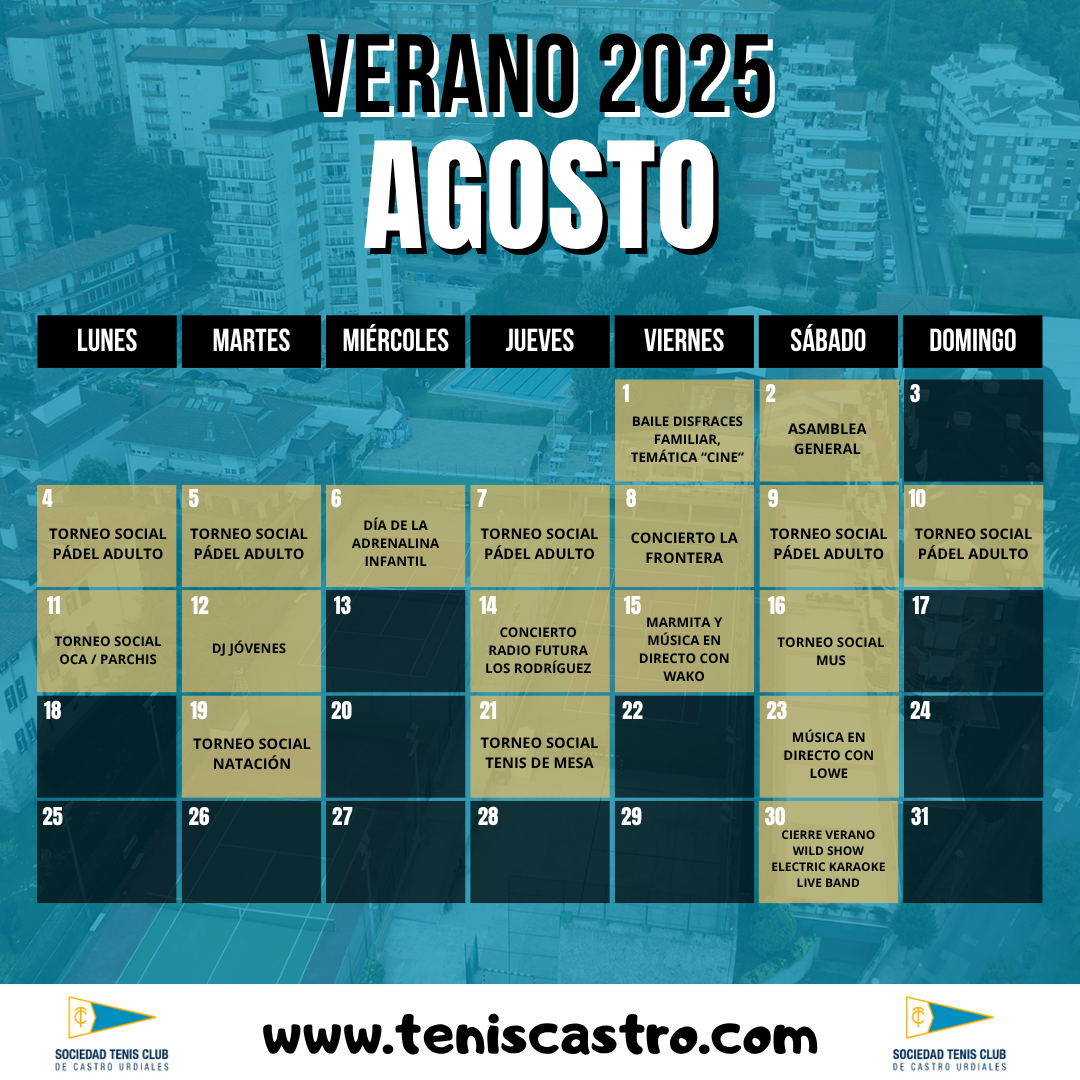 VERANO 2025
AGOSTO

| LUNES | MARTES | MIÉRCOLES | JUEVES | VIERNES | SÁBADO | DOMINGO |
|---|---|---|---|---|---|---|
| | | | | 1 BAILE DISFRACES FAMILIAR, TEMÁTICA "CINE" | 2 ASAMBLEA GENERAL | 3 |
| 4 TORNEO SOCIAL PÁDEL ADULTO | 5 TORNEO SOCIAL PÁDEL ADULTO | 6 DÍA DE LA ADRENALINA INFANTIL | 7 TORNEO SOCIAL PÁDEL ADULTO | 8 CONCIERTO LA FRONTERA | 9 TORNEO SOCIAL PÁDEL ADULTO | 10 TORNEO SOCIAL PÁDEL ADULTO |
| 11 TORNEO SOCIAL OCA / PARCHIS | 12 DJ JÓVENES | 13 | 14 CONCIERTO RADIO FUTURA LOS RODRÍGUEZ | 15 MARMITA Y MÚSICA EN DIRECTO CON WAKO | 16 TORNEO SOCIAL MUS | 17 |
| 18 | 19 TORNEO SOCIAL NATACIÓN | 20 | 21 TORNEO SOCIAL TENIS DE MESA | 22 | 23 MÚSICA EN DIRECTO CON LOWE | 24 |
| 25 | 26 | 27 | 28 | 29 | 30 CIERRE VERANO WILD SHOW ELECTRIC KARAOKE LIVE BAND | 31 |

SOCIEDAD TENIS CLUB DE CASTRO URDIALES

www.teniscastro.com

SOCIEDAD TENIS CLUB DE CASTRO URDIALES